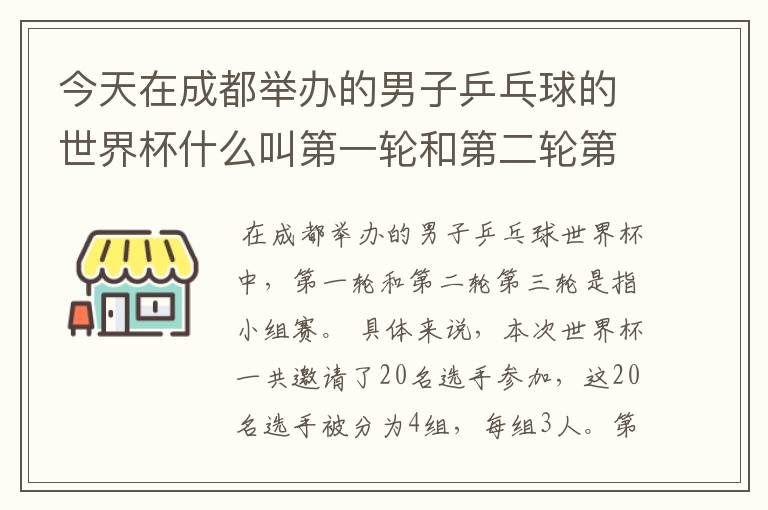 今天在成都举办的男子乒乓球的世界杯什么叫第一轮和第二轮第

在成都举办的男子乒乓球世界杯中，第一轮和第二轮第三轮是指小组赛。具体来说，本次世界杯一共邀请了20名选手参加，这20名选手被分为4组，每组3人。第